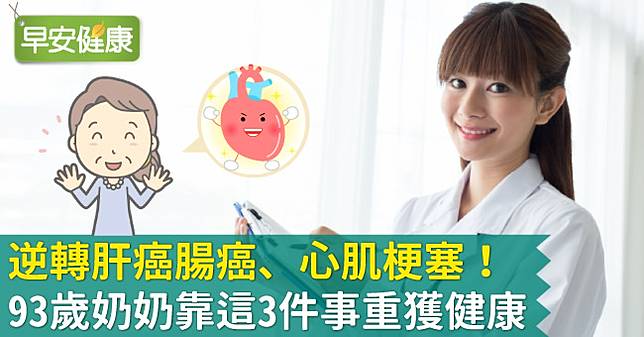 早安健康

逆轉肝癌腸癌、心肌梗塞！
93歲奶奶靠這3件事重獲健康